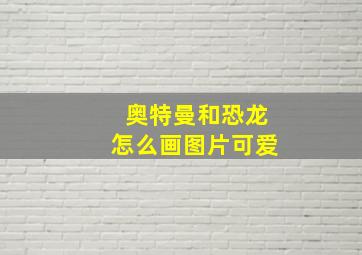 奥特曼和恐龙
怎么画图片可爱